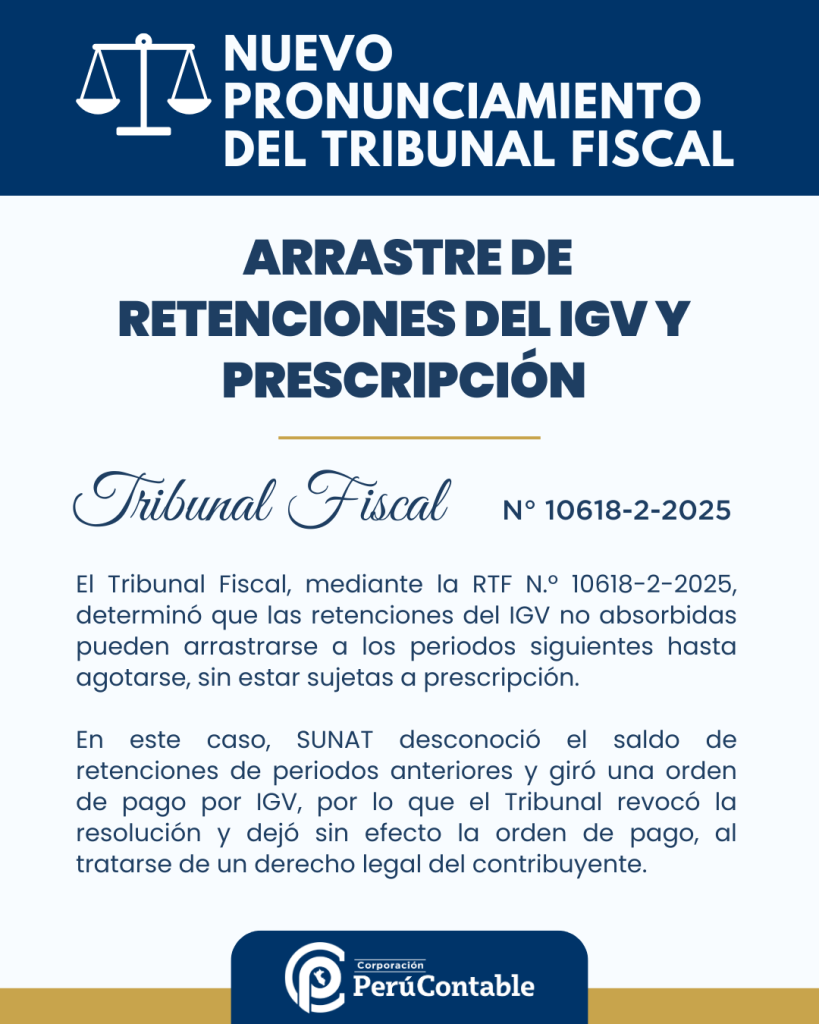 NUEVO PRONUNCIAMIENTO DEL TRIBUNAL FISCAL

ARRASTRE DE RETENCIONES DEL IGV Y PRESCRIPCIÓN

Tribunal Fiscal N° 10618-2-2025

El Tribunal Fiscal, mediante la RTF N.º 10618-2-2025, determinó que las retenciones del IGV no absorbidas pueden arrastrarse a los periodos siguientes hasta agotarse, sin estar sujetas a prescripción.

En este caso, SUNAT desconoció el saldo de retenciones de periodos anteriores y giró una orden de pago por IGV, por lo que el Tribunal revocó la resolución y dejó sin efecto la orden de pago, al tratarse de un derecho legal del contribuyente.

Corporación PerúContable